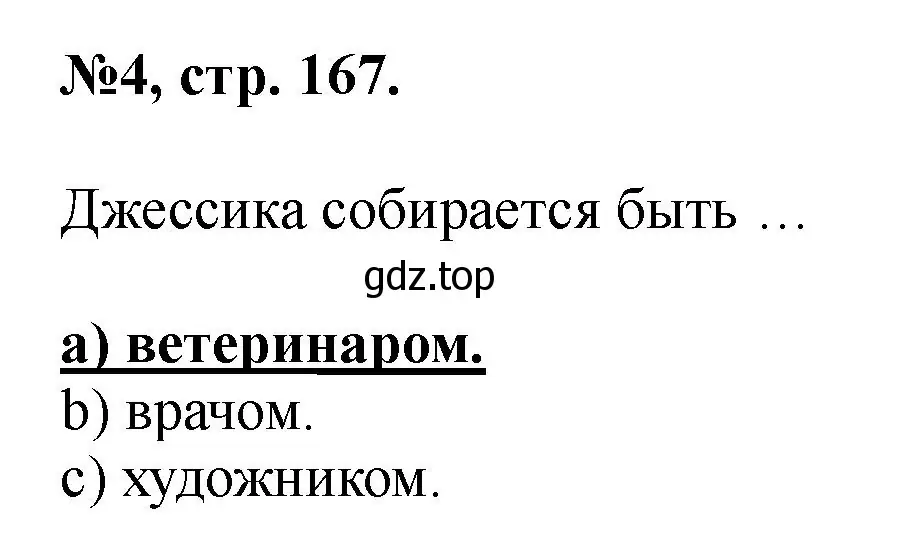 №4, стр. 167.

Джессика собирается быть …

gdz.top

a) ветеринаром.
b) врачом.
c) художником.